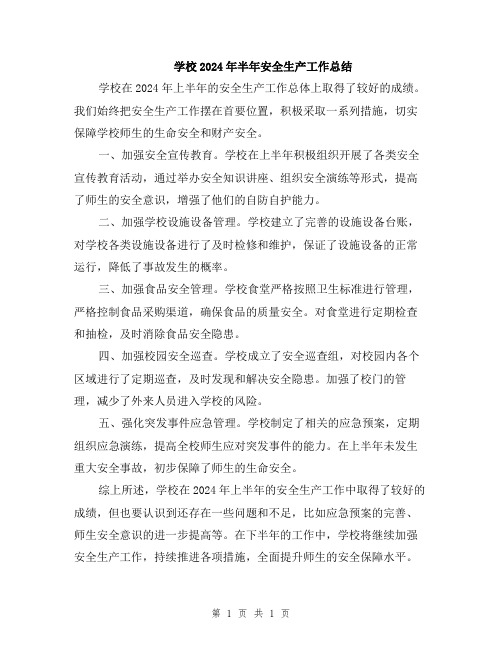 学校2024年半年安全生产工作总结

学校在2024年上半年的安全生产工作总体上取得了较好的成绩。我们始终把安全生产工作摆在首要位置，积极采取一系列措施，切实保障学校师生的生命安全和财产安全。

一、加强安全宣传教育。学校在上半年积极组织开展了各类安全宣传教育活动，通过举办安全知识讲座、组织安全演练等形式，提高了师生的安全意识，增强了他们的自防自护能力。

二、加强学校设施设备管理。学校建立了完善的设施设备台账，对学校各类设施设备进行了及时检修和维护，保证了设施设备的正常运行，降低了事故发生的概率。

三、加强食品安全管理。学校食堂严格按照卫生标准进行管理，严格控制食品采购渠道，确保食品的质量安全。对食堂进行定期检查和抽检，及时消除食品安全隐患。

四、加强校园安全巡查。学校成立了安全巡查组，对校园内各个区域进行了定期巡查，及时发现和解决安全隐患。加强了校门的管理，减少了外来人员进入学校的风险。

五、强化突发事件应急管理。学校制定了相关的应急预案，定期组织应急演练，提高全校师生应对突发事件的能力。在上半年未发生重大安全事故，初步保障了师生的生命安全。

综上所述，学校在2024年上半年的安全生产工作中取得了较好的成绩，但也要认识到还存在一些问题和不足，比如应急预案的完善、师生安全意识的进一步提高等。在下半年的工作中，学校将继续加强安全生产工作，持续推进各项措施，全面提升师生的安全保障水平。

第 1 页 共 1 页